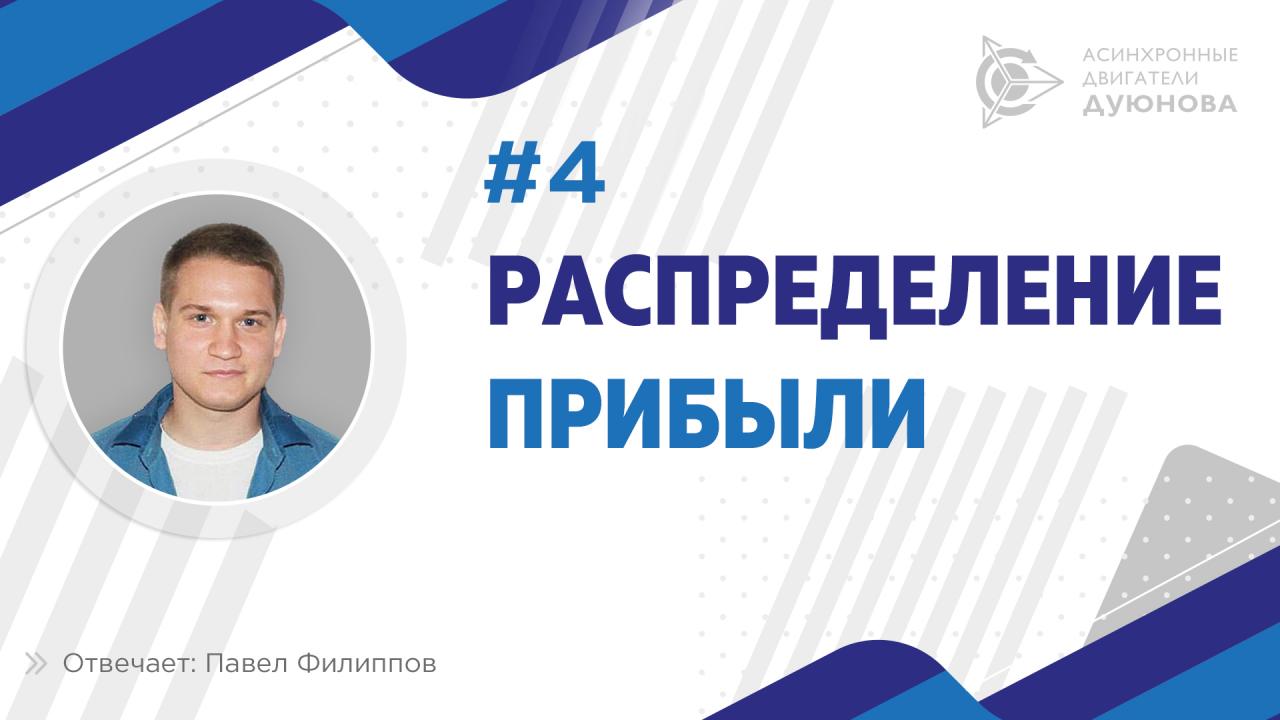 АСИНХРОННЫЕ ДВИГАТЕЛИ ДУЮНОВА

#4

РАСПРЕДЕЛЕНИЕ ПРИБЫЛИ

Отвечает: Павел Филиппов